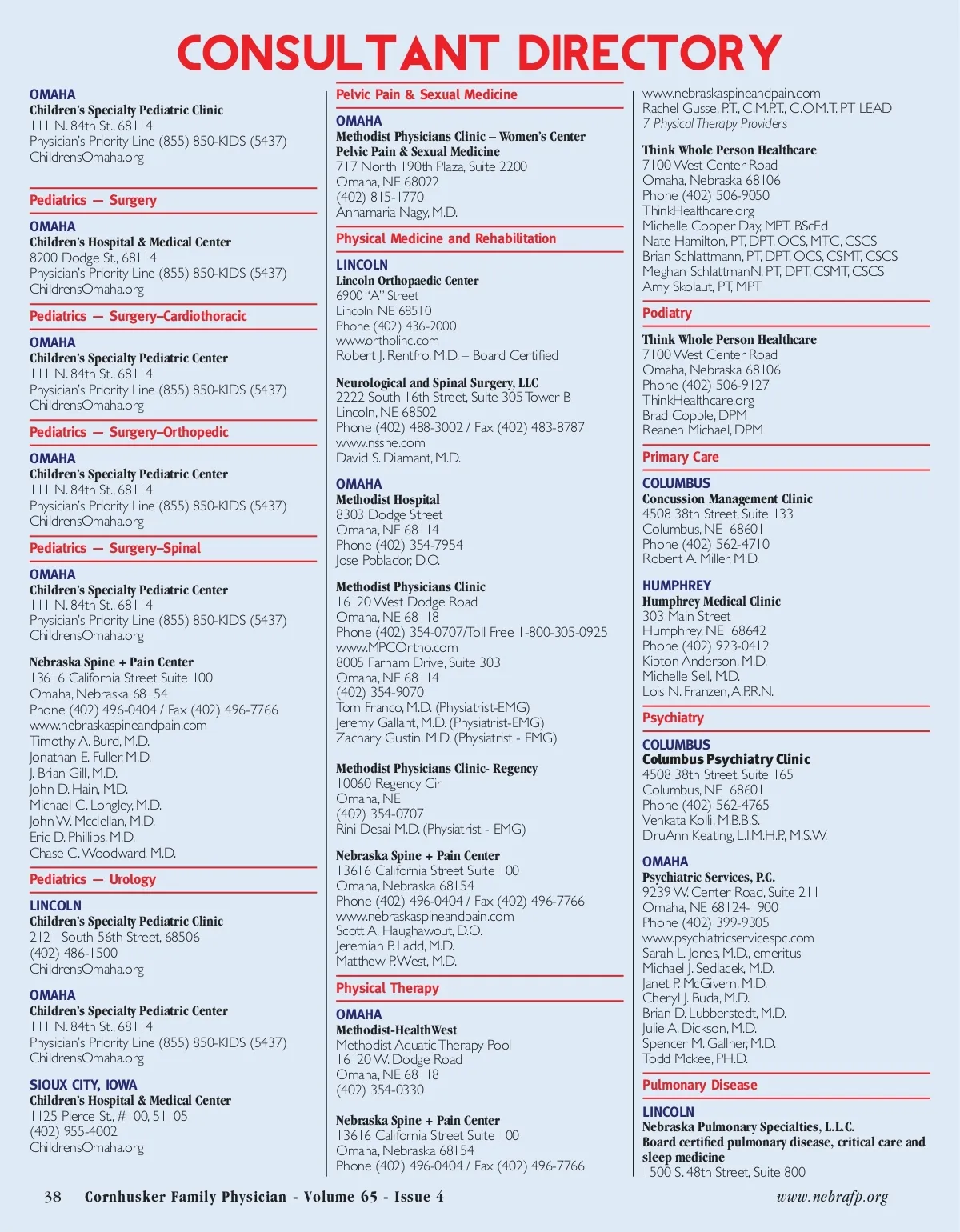 CONSULTANT DIRECTORY

OMAHA
Children's Specialty Pediatric Clinic
111 N. 84th St., 68114
Physician's Priority Line (855) 850-KIDS (5437)
ChildrensOmaha.org

Pediatrics — Surgery

OMAHA
Children's Hospital & Medical Center
8200 Dodge St., 68114
Physician's Priority Line (855) 850-KIDS (5437)
ChildrensOmaha.org

Pediatrics — Surgery–Cardiothoracic

OMAHA
Children's Specialty Pediatric Center
111 N. 84th St., 68114
Physician's Priority Line (855) 850-KIDS (5437)
ChildrensOmaha.org

Pediatrics — Surgery–Orthopedic

OMAHA
Children's Specialty Pediatric Center
111 N. 84th St., 68114
Physician's Priority Line (855) 850-KIDS (5437)
ChildrensOmaha.org

Pediatrics — Surgery–Spinal

OMAHA
Children's Specialty Pediatric Center
111 N. 84th St., 68114
Physician's Priority Line (855) 850-KIDS (5437)
ChildrensOmaha.org

Nebraska Spine + Pain Center
13616 California Street Suite 100
Omaha, Nebraska 68154
Phone (402) 496-0404 / Fax (402) 496-7766
www.nebraskaspineandpain.com
Timothy A. Burd, M.D.
Jonathan E. Fuller, M.D.
J. Brian Gill, M.D.
John D. Hain, M.D.
Michael C. Longley, M.D.
John W. Mcclellan, M.D.
Eric D. Phillips, M.D.
Chase C. Woodward, M.D.

Pediatrics — Urology

LINCOLN
Children's Specialty Pediatric Clinic
2121 South 56th Street, 68506
(402) 486-1500
ChildrensOmaha.org

OMAHA
Children's Specialty Pediatric Center
111 N. 84th St., 68114
Physician's Priority Line (855) 850-KIDS (5437)
ChildrensOmaha.org

SIOUX CITY, IOWA
Children's Hospital & Medical Center
1125 Pierce St., #100, 51105
(402) 955-4002
ChildrensOmaha.org

Pelvic Pain & Sexual Medicine

OMAHA
Methodist Physicians Clinic – Women's Center
Pelvic Pain & Sexual Medicine
717 North 190th Plaza, Suite 2200
Omaha, NE 68022
(402) 815-1770
Annamaria Nagy, M.D.

Physical Medicine and Rehabilitation

LINCOLN
Lincoln Orthopaedic Center
6900 "A" Street
Lincoln, NE 68510
Phone (402) 436-2000
www.ortholinc.com
Robert J. Rentfro, M.D. – Board Certified

Neurological and Spinal Surgery, LLC
2222 South 16th Street, Suite 305 Tower B
Lincoln, NE 68502
Phone (402) 488-3002 / Fax (402) 483-8787
www.nssne.com
David S. Diamant, M.D.

OMAHA
Methodist Hospital
8303 Dodge Street
Omaha, NE 68114
Phone (402) 354-7954
Jose Poblador, D.O.

Methodist Physicians Clinic
16120 West Dodge Road
Omaha, NE 68118
Phone (402) 354-0707/Toll Free 1-800-305-0925
www.MPCOrtho.com
8005 Farnam Drive, Suite 303
Omaha, NE 68114
(402) 354-9070
Tom Franco, M.D. (Physiatrist-EMG)
Jeremy Gallant, M.D. (Physiatrist-EMG)
Zachary Gustin, M.D. (Physiatrist - EMG)

Methodist Physicians Clinic- Regency
10060 Regency Cir
Omaha, NE
(402) 354-0707
Rini Desai M.D. (Physiatrist - EMG)

Nebraska Spine + Pain Center
13616 California Street Suite 100
Omaha, Nebraska 68154
Phone (402) 496-0404 / Fax (402) 496-7766
www.nebraskaspineandpain.com
Scott A. Haughawout, D.O.
Jeremiah P. Ladd, M.D.
Matthew P. West, M.D.

Physical Therapy

OMAHA
Methodist-HealthWest
Methodist Aquatic Therapy Pool
16120 W. Dodge Road
Omaha, NE 68118
(402) 354-0330

Nebraska Spine + Pain Center
13616 California Street Suite 100
Omaha, Nebraska 68154
Phone (402) 496-0404 / Fax (402) 496-7766
www.nebraskaspineandpain.com
Rachel Gusse, P.T., C.M.P.T., C.O.M.T. PT LEAD
7 Physical Therapy Providers

Think Whole Person Healthcare
7100 West Center Road
Omaha, Nebraska 68106
Phone (402) 506-9050
ThinkHealthcare.org
Michelle Cooper Day, MPT, BScEd
Nate Hamilton, PT, DPT, OCS, MTC, CSCS
Brian Schlattmann, PT, DPT, OCS, CSMT, CSCS
Meghan SchlattmanN, PT, DPT, CSMT, CSCS
Amy Skolaut, PT, MPT

Podiatry

Think Whole Person Healthcare
7100 West Center Road
Omaha, Nebraska 68106
Phone (402) 506-9127
ThinkHealthcare.org
Brad Copple, DPM
Reanen Michael, DPM

Primary Care

COLUMBUS
Concussion Management Clinic
4508 38th Street, Suite 133
Columbus, NE 68601
Phone (402) 562-4710
Robert A. Miller, M.D.

HUMPHREY
Humphrey Medical Clinic
303 Main Street
Humphrey, NE 68642
Phone (402) 923-0412
Kipton Anderson, M.D.
Michelle Sell, M.D.
Lois N. Franzen, A.P.R.N.

Psychiatry

COLUMBUS
Columbus Psychiatry Clinic
4508 38th Street, Suite 165
Columbus, NE 68601
Phone (402) 562-4765
Venkata Kolli, M.B.B.S.
DruAnn Keating, L.I.M.H.P., M.S.W.

OMAHA
Psychiatric Services, P.C.
9239 W. Center Road, Suite 211
Omaha, NE 68124-1900
Phone (402) 399-9305
www.psychiatricservicespc.com
Sarah L. Jones, M.D., emeritus
Michael J. Sedlacek, M.D.
Janet P. McGivern, M.D.
Cheryl J. Buda, M.D.
Brian D. Lubberstedt, M.D.
Julie A. Dickson, M.D.
Spencer M. Gallner, M.D.
Todd Mckee, PH.D.

Pulmonary Disease

LINCOLN
Nebraska Pulmonary Specialties, L.L.C.
Board certified pulmonary disease, critical care and sleep medicine
1500 S. 48th Street, Suite 800

38 Cornhusker Family Physician - Volume 65 - Issue 4 www.nebrafp.org